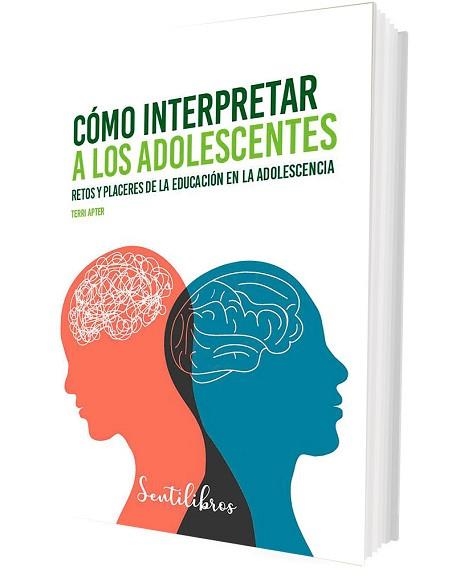 CÓMO INTERPRETAR
A LOS ADOLESCENTES

RETOS Y PLACERES DE LA EDUCACIÓN EN LA ADOLESCENCIA

TERRI APTER

Sentilibros